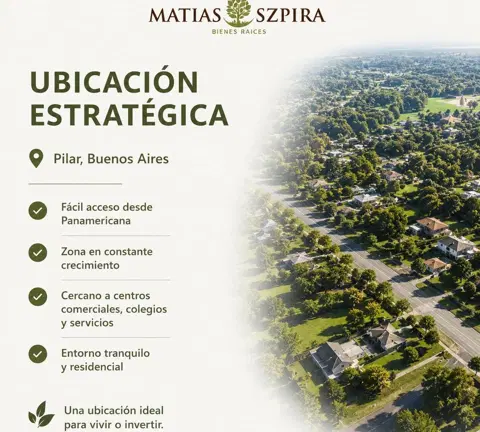 MATIAS SZPIRA
BIENES RAICES

UBICACIÓN ESTRATÉGICA

Pilar, Buenos Aires

Fácil acceso desde Panamericana

Zona en constante crecimiento

Cercano a centros comerciales, colegios y servicios

Entorno tranquilo y residencial

Una ubicación ideal para vivir o invertir.